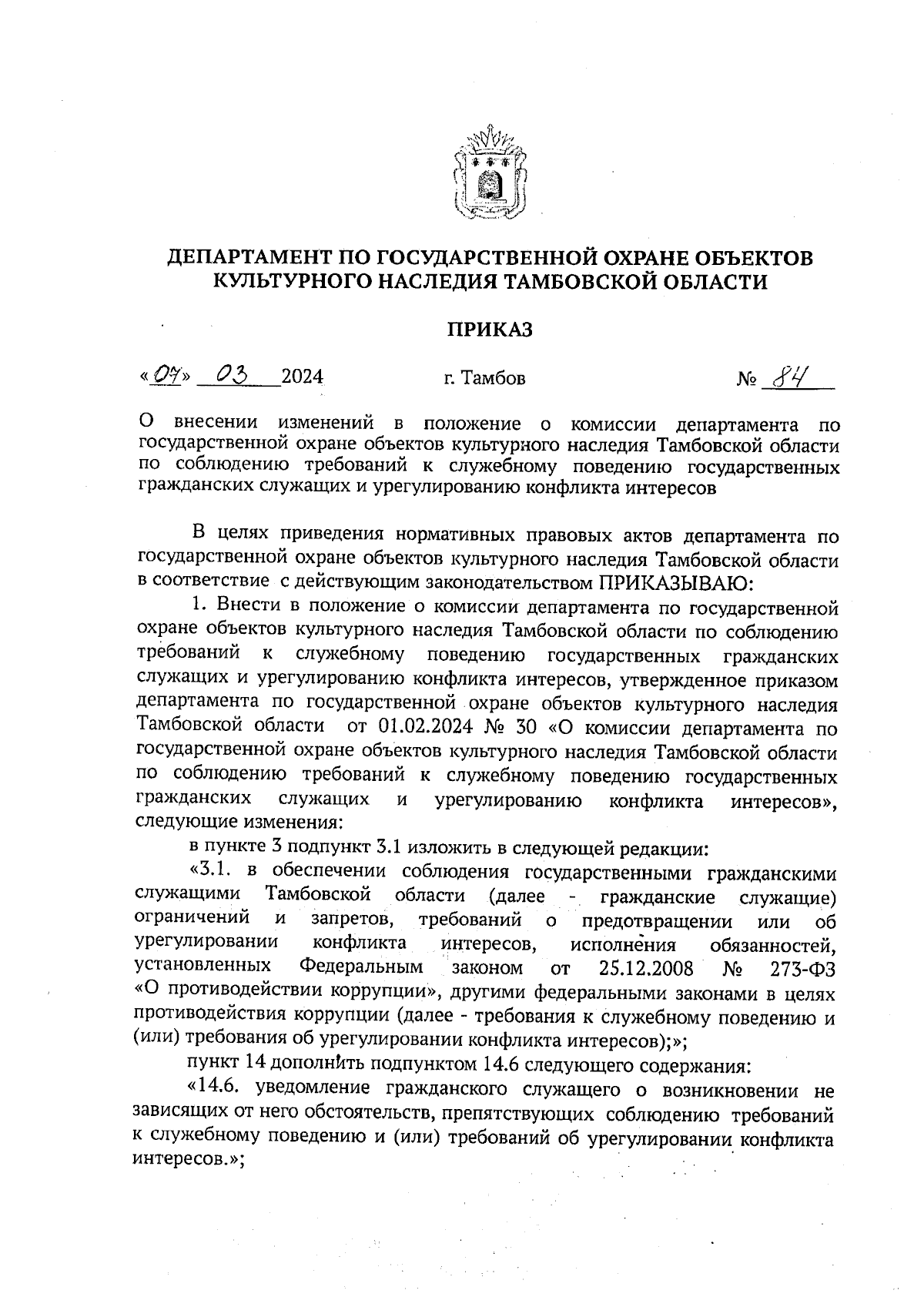 ДЕПАРТАМЕНТ ПО ГОСУДАРСТВЕННОЙ ОХРАНЕ ОБЪЕКТОВ КУЛЬТУРНОГО НАСЛЕДИЯ ТАМБОВСКОЙ ОБЛАСТИ

ПРИКАЗ

«07» 03 2024 г. Тамбов № 84

О внесении изменений в положение о комиссии департамента по государственной охране объектов культурного наследия Тамбовской области по соблюдению требований к служебному поведению государственных гражданских служащих и урегулированию конфликта интересов

В целях приведения нормативных правовых актов департамента по государственной охране объектов культурного наследия Тамбовской области в соответствие с действующим законодательством ПРИКАЗЫВАЮ:

1. Внести в положение о комиссии департамента по государственной охране объектов культурного наследия Тамбовской области по соблюдению требований к служебному поведению государственных гражданских служащих и урегулированию конфликта интересов, утвержденное приказом департамента по государственной охране объектов культурного наследия Тамбовской области от 01.02.2024 № 30 «О комиссии департамента по государственной охране объектов культурного наследия Тамбовской области по соблюдению требований к служебному поведению государственных гражданских служащих и урегулированию конфликта интересов», следующие изменения:

в пункте 3 подпункт 3.1 изложить в следующей редакции:

«3.1. в обеспечении соблюдения государственными гражданскими служащими Тамбовской области (далее - гражданские служащие) ограничений и запретов, требований о предотвращении или об урегулировании конфликта интересов, исполнения обязанностей, установленных Федеральным законом от 25.12.2008 № 273-ФЗ «О противодействии коррупции», другими федеральными законами в целях противодействия коррупции (далее - требования к служебному поведению и (или) требования об урегулировании конфликта интересов);»;

пункт 14 дополнить подпунктом 14.6 следующего содержания:

«14.6. уведомление гражданского служащего о возникновении не зависящих от него обстоятельств, препятствующих соблюдению требований к служебному поведению и (или) требований об урегулировании конфликта интересов.»;